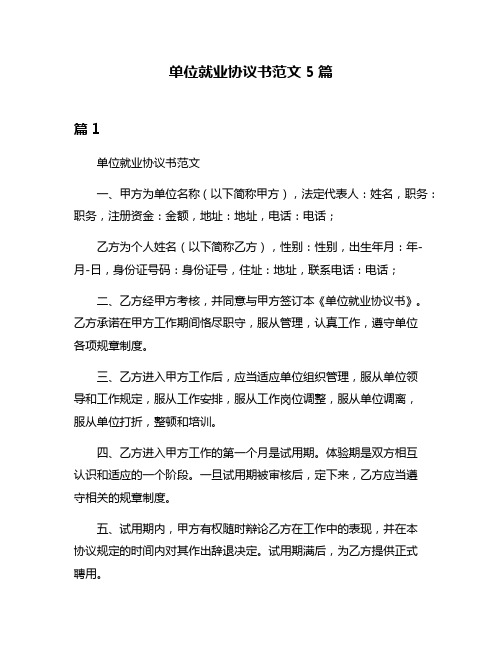 单位就业协议书范文 5 篇

篇 1

单位就业协议书范文

一、甲方为单位名称（以下简称甲方），法定代表人：姓名，职务：职务，注册资金：金额，地址：地址，电话：电话；

乙方为个人姓名（以下简称乙方），性别：性别，出生年月：年-月-日，身份证号码：身份证号，住址：地址，联系电话：电话；

二、乙方经甲方考核，并同意与甲方签订本《单位就业协议书》。乙方承诺在甲方工作期间恪尽职守，服从管理，认真工作，遵守单位各项规章制度。

三、乙方进入甲方工作后，应当适应单位组织管理，服从单位领导和工作规定，服从工作安排，服从工作岗位调整，服从单位调离，服从单位打折，整顿和培训。

四、乙方进入甲方工作的第一个月是试用期。体验期是双方相互认识和适应的一个阶段。一旦试用期被审核后，定下来，乙方应当遵守相关的规章制度。

五、试用期内，甲方有权随时辩论乙方在工作中的表现，并在本协议规定的时间内对其作出辞退决定。试用期满后，为乙方提供正式聘用。